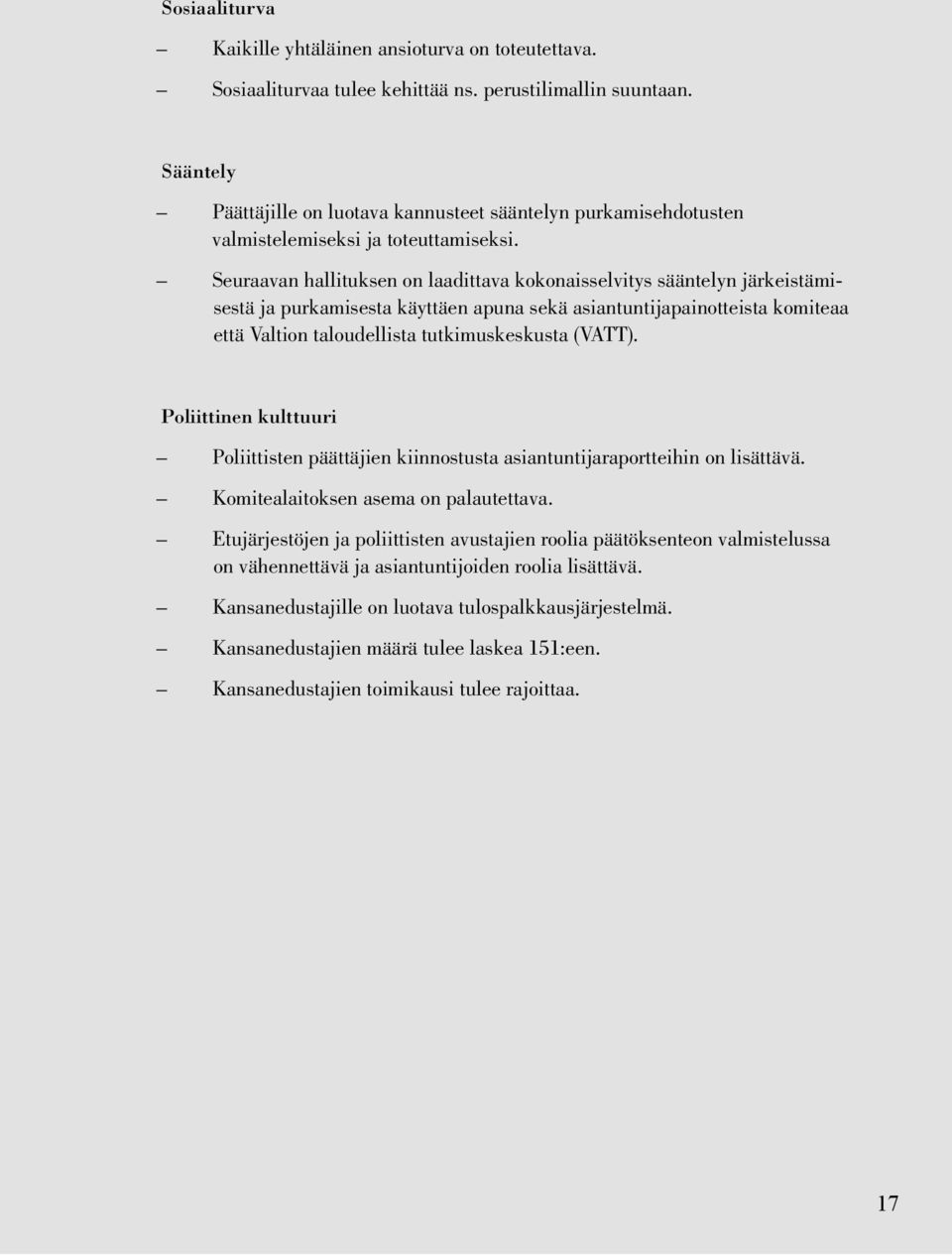 Sosiaaliturva

– Kaikille yhtäläinen ansioturva on toteutettava.

– Sosiaaliturvaa tulee kehittää ns. perustilimallin suuntaan.

Sääntely

– Päättäjille on luotava kannusteet sääntelyn purkamisehdotusten valmistelemiseksi ja toteuttamiseksi.

– Seuraavan hallituksen on laadittava kokonaisselvitys sääntelyn järkeistämisestä ja purkamisesta käyttäen apuna sekä asiantuntijapainotteista komiteaa että Valtion taloudellista tutkimuskeskusta (VATT).

Poliittinen kulttuuri

– Poliittisten päättäjien kiinnostusta asiantuntijaraportteihin on lisättävä.

– Komitealaitoksen asema on palautettava.

– Etujärjestöjen ja poliittisten avustajien roolia päätöksenteon valmistelussa on vähennettävä ja asiantuntijoiden roolia lisättävä.

– Kansanedustajille on luotava tulospalkkausjärjestelmä.

– Kansanedustajien määrä tulee laskea 151:een.

– Kansanedustajien toimikausi tulee rajoittaa.

17